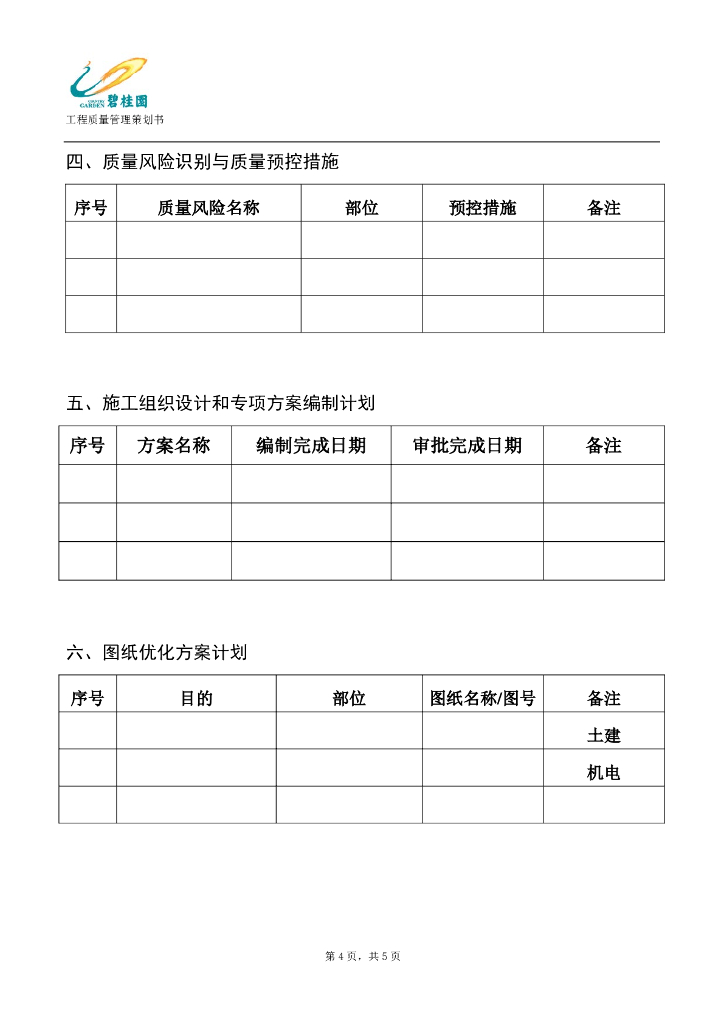 COUNTRY GARDEN 碧桂园

工程质量管理策划书

四、质量风险识别与质量预控措施

| 序号 | 质量风险名称 | 部位 | 预控措施 | 备注 |
|---|---|---|---|---|
| | | | | |
| | | | | |
| | | | | |

五、施工组织设计和专项方案编制计划

| 序号 | 方案名称 | 编制完成日期 | 审批完成日期 | 备注 |
|---|---|---|---|---|
| | | | | |
| | | | | |
| | | | | |

六、图纸优化方案计划

| 序号 | 目的 | 部位 | 图纸名称/图号 | 备注 |
|---|---|---|---|---|
| | | | | 土建 |
| | | | | 机电 |
| | | | | |

第 4 页，共 5 页